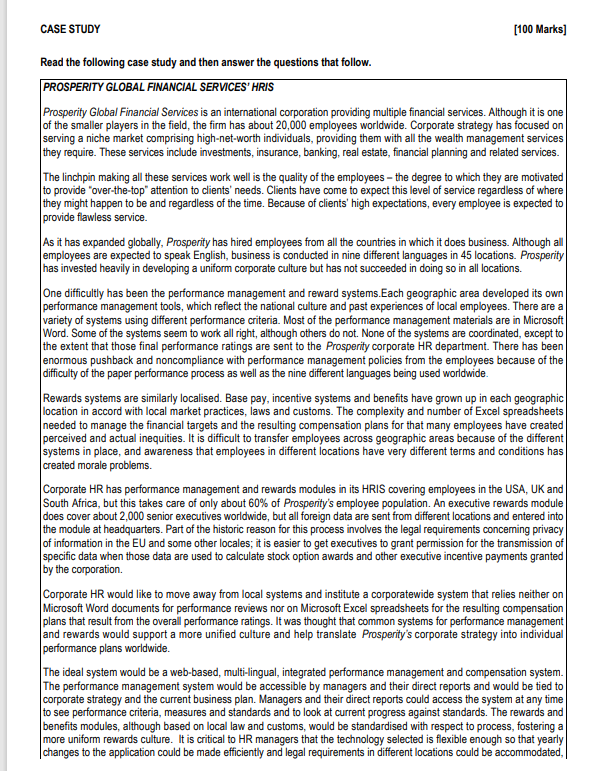 CASE STUDY [100 Marks]

Read the following case study and then answer the questions that follow.

PROSPERITY GLOBAL FINANCIAL SERVICES' HRIS

Prosperity Global Financial Services is an international corporation providing multiple financial services. Although it is one of the smaller players in the field, the firm has about 20,000 employees worldwide. Corporate strategy has focused on serving a niche market comprising high-net-worth individuals, providing them with all the wealth management services they require. These services include investments, insurance, banking, real estate, financial planning and related services.

The linchpin making all these services work well is the quality of the employees – the degree to which they are motivated to provide "over-the-top" attention to clients' needs. Clients have come to expect this level of service regardless of where they might happen to be and regardless of the time. Because of clients' high expectations, every employee is expected to provide flawless service.

As it has expanded globally, Prosperity has hired employees from all the countries in which it does business. Although all employees are expected to speak English, business is conducted in nine different languages in 45 locations. Prosperity has invested heavily in developing a uniform corporate culture but has not succeeded in doing so in all locations.

One difficultly has been the performance management and reward systems.Each geographic area developed its own performance management tools, which reflect the national culture and past experiences of local employees. There are a variety of systems using different performance criteria. Most of the performance management materials are in Microsoft Word. Some of the systems seem to work all right, although others do not. None of the systems are coordinated, except to the extent that those final performance ratings are sent to the Prosperity corporate HR department. There has been enormous pushback and noncompliance with performance management policies from the employees because of the difficulty of the paper performance process as well as the nine different languages being used worldwide.

Rewards systems are similarly localised. Base pay, incentive systems and benefits have grown up in each geographic location in accord with local market practices, laws and customs. The complexity and number of Excel spreadsheets needed to manage the financial targets and the resulting compensation plans for that many employees have created perceived and actual inequities. It is difficult to transfer employees across geographic areas because of the different systems in place, and awareness that employees in different locations have very different terms and conditions has created morale problems.

Corporate HR has performance management and rewards modules in its HRIS covering employees in the USA, UK and South Africa, but this takes care of only about 60% of Prosperity's employee population. An executive rewards module does cover about 2,000 senior executives worldwide, but all foreign data are sent from different locations and entered into the module at headquarters. Part of the historic reason for this process involves the legal requirements concerning privacy of information in the EU and some other locales; it is easier to get executives to grant permission for the transmission of specific data when those data are used to calculate stock option awards and other executive incentive payments granted by the corporation.

Corporate HR would like to move away from local systems and institute a corporatewide system that relies neither on Microsoft Word documents for performance reviews nor on Microsoft Excel spreadsheets for the resulting compensation plans that result from the overall performance ratings. It was thought that common systems for performance management and rewards would support a more unified culture and help translate Prosperity's corporate strategy into individual performance plans worldwide.

The ideal system would be a web-based, multi-lingual, integrated performance management and compensation system. The performance management system would be accessible by managers and their direct reports and would be tied to corporate strategy and the current business plan. Managers and their direct reports could access the system at any time to see performance criteria, measures and standards and to look at current progress against standards. The rewards and benefits modules, although based on local law and customs, would be standardised with respect to process, fostering a more uniform rewards culture. It is critical to HR managers that the technology selected is flexible enough so that yearly changes to the application could be made efficiently and legal requirements in different locations could be accommodated,